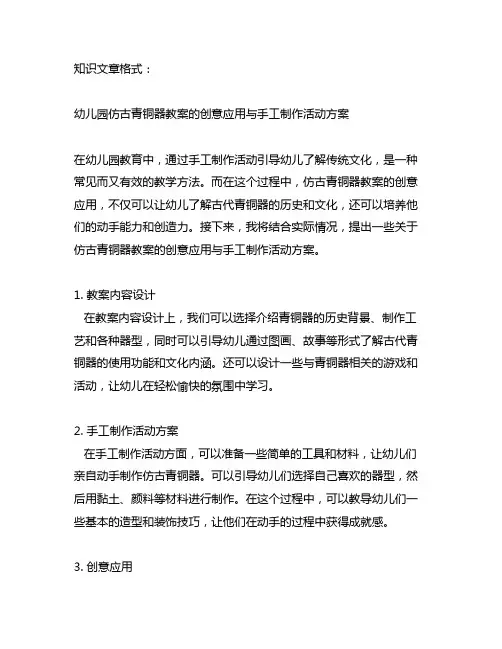 知识文章格式：

幼儿园仿古青铜器教案的创意应用与手工制作活动方案

在幼儿园教育中，通过手工制作活动引导幼儿了解传统文化，是一种常见而又有效的教学方法。而在这个过程中，仿古青铜器教案的创意应用，不仅可以让幼儿了解古代青铜器的历史和文化，还可以培养他们的动手能力和创造力。接下来，我将结合实际情况，提出一些关于仿古青铜器教案的创意应用与手工制作活动方案。

1. 教案内容设计
在教案内容设计上，我们可以选择介绍青铜器的历史背景、制作工艺和各种器型，同时可以引导幼儿通过图画、故事等形式了解古代青铜器的使用功能和文化内涵。还可以设计一些与青铜器相关的游戏和活动，让幼儿在轻松愉快的氛围中学习。

2. 手工制作活动方案
在手工制作活动方面，可以准备一些简单的工具和材料，让幼儿们亲自动手制作仿古青铜器。可以引导幼儿们选择自己喜欢的器型，然后用黏土、颜料等材料进行制作。在这个过程中，可以教导幼儿们一些基本的造型和装饰技巧，让他们在动手的过程中获得成就感。

3. 创意应用